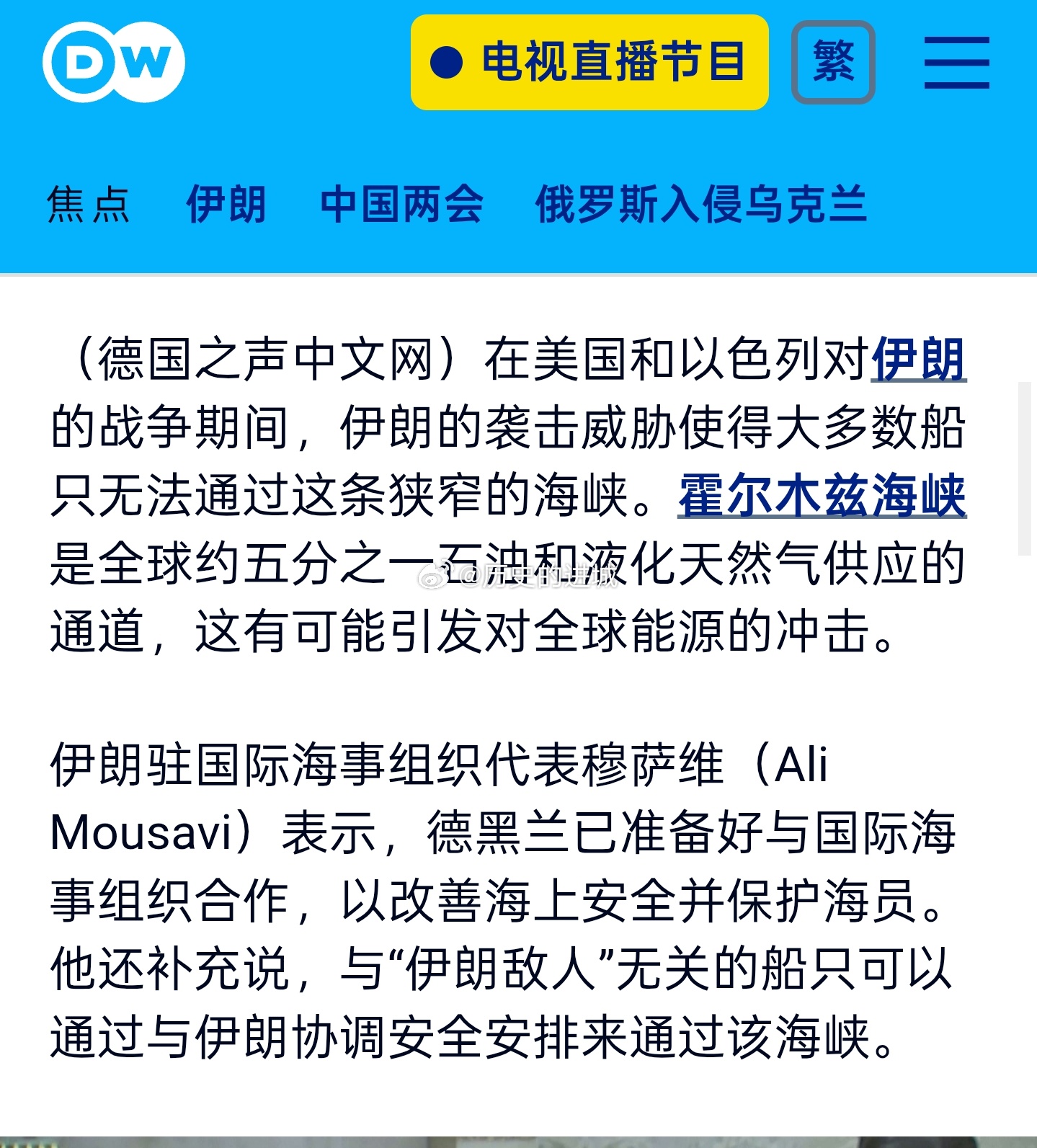 DW

电视直播节目

繁

焦点 伊朗 中国两会 俄罗斯入侵乌克兰

（德国之声中文网）在美国和以色列对伊朗的战争期间，伊朗的袭击威胁使得大多数船只无法通过这条狭窄的海峡。霍尔木兹海峡是全球约五分之一石油和液化天然气供应的通道，这有可能引发对全球能源的冲击。

@历史的进城

伊朗驻国际海事组织代表穆萨维（Ali Mousavi）表示，德黑兰已准备好与国际海事组织合作，以改善海上安全并保护海员。他还补充说，与“伊朗敌人”无关的船只可以通过与伊朗协调安全安排来通过该海峡。